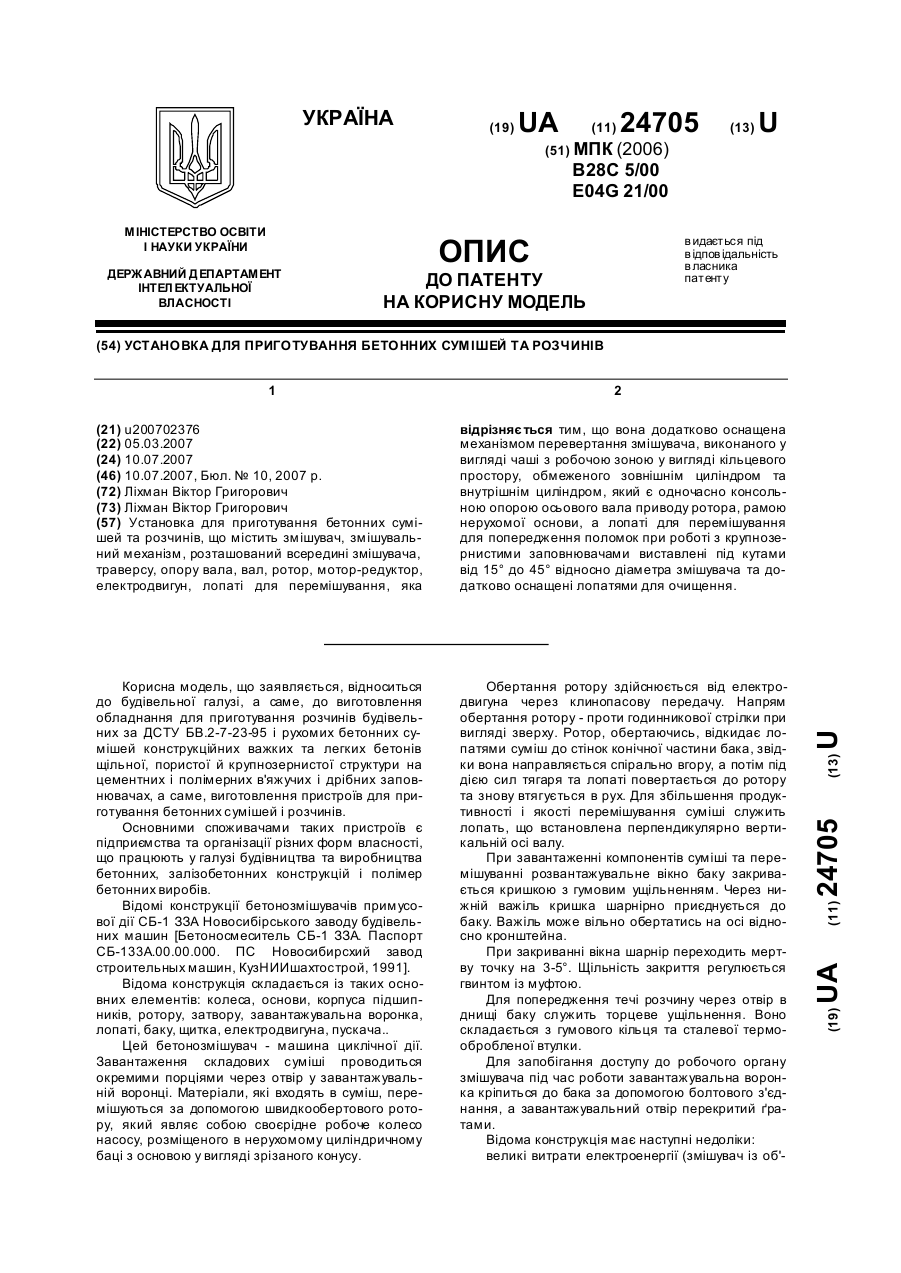 УКРАЇНА

(19) UA (11) 24705 (13) U

(51) МПК (2006)
B28C 5/00
E04G 21/00

МІНІСТЕРСТВО ОСВІТИ І НАУКИ УКРАЇНИ

ДЕРЖАВНИЙ ДЕПАРТАМЕНТ ІНТЕЛЕКТУАЛЬНОЇ ВЛАСНОСТІ

ОПИС
ДО ПАТЕНТУ
НА КОРИСНУ МОДЕЛЬ

видається під відповідальність власника патенту

(54) УСТАНОВКА ДЛЯ ПРИГОТУВАННЯ БЕТОННИХ СУМІШЕЙ ТА РОЗЧИНІВ

1

(21) u200702376
(22) 05.03.2007
(24) 10.07.2007
(46) 10.07.2007, Бюл. № 10, 2007 р.
(72) Ліхман Віктор Григорович
(73) Ліхман Віктор Григорович
(57) Установка для приготування бетонних сумішей та розчинів, що містить змішувач, змішувальний механізм, розташований всередині змішувача, траверсу, опору вала, вал, ротор, мотор-редуктор, електродвигун, лопаті для перемішування, яка

2

відрізняється тим, що вона додатково оснащена механізмом перевертання змішувача, виконаного у вигляді чаші з робочою зоною у вигляді кільцевого простору, обмеженого зовнішнім циліндром та внутрішнім циліндром, який є одночасно консольною опорою осьового вала приводу ротора, рамою нерухомої основи, а лопаті для перемішування для попередження поломок при роботі з крупнозернистими заповнювачами виставлені під кутами від 15° до 45° відносно діаметра змішувача та додатково оснащені лопатями для очищення.

Корисна модель, що заявляється, відноситься до будівельної галузі, а саме, до виготовлення обладнання для приготування розчинів будівельних за ДСТУ БВ.2-7-23-95 і рухомих бетонних сумішей конструкційних важких та легких бетонів щільної, пористої й крупнозернистої структури на цементних і полімерних в'яжучих і дрібних заповнювачах, а саме, виготовлення пристроїв для приготування бетонних сумішей і розчинів.

Основними споживачами таких пристроїв є підприємства та організації різних форм власності, що працюють у галузі будівництва та виробництва бетонних, залізобетонних конструкцій і полімер бетонних виробів.

Відомі конструкції бетонозмішувачів примусової дії СБ-1 33А Новосибірського заводу будівельних машин [Бетоносмеситель СБ-1 33А. Паспорт СБ-133А.00.00.000. ПС Новосибирсхий завод строительных машин, КузНИИшахтострой, 1991].

Відома конструкція складається із таких основних елементів: колеса, основи, корпуса підшипників, ротору, затвору, завантажувальна воронка, лопаті, баку, щитка, електродвигуна, пускача..

Цей бетонозмішувач - машина циклічної дії. Завантаження складових суміші проводиться окремими порціями через отвір у завантажувальній воронці. Матеріали, які входять в суміш, перемішуються за допомогою швидкообертового ротору, який являє собою своєрідне робоче колесо насосу, розміщеного в нерухомому циліндричному баці з основою у вигляді зрізаного конусу.

Обертання ротору здійснюється від електродвигуна через клинопасову передачу. Напрям обертання ротору - проти годинникової стрілки при вигляді зверху. Ротор, обертаючись, відкидає лопатями суміш до стінок конічної частини бака, звідки вона направляється спірально вгору, а потім під дією сил тягаря та лопаті повертається до ротору та знову втягується в рух. Для збільшення продуктивності і якості перемішування суміші служить лопать, що встановлена перпендикулярно вертикальній осі валу.

При завантаженні компонентів суміші та перемішуванні розвантажувальне вікно баку закривається кришкою з гумовим ущільненням. Через нижній важіль кришка шарнірно приєднується до баку. Важіль може вільно обертатись на осі відносно кронштейна.

При закриванні вікна шарнір переходить мертву точку на 3-5°. Щільність закриття регулюється гвинтом із муфтою.

Для попередження течі розчину через отвір в днищі баку служить торцеве ущільнення. Воно складається з гумового кільця та сталевої термообробленої втулки.

Для запобігання доступу до робочого органу змішувача під час роботи завантажувальна воронка кріпиться до бака за допомогою болтового з'єднання, а завантажувальний отвір перекритий ґратами.

Відома конструкція має наступні недоліки:
великі витрати електроенергії (змішувач із об'-

(19) UA (11) 24705 (13) U